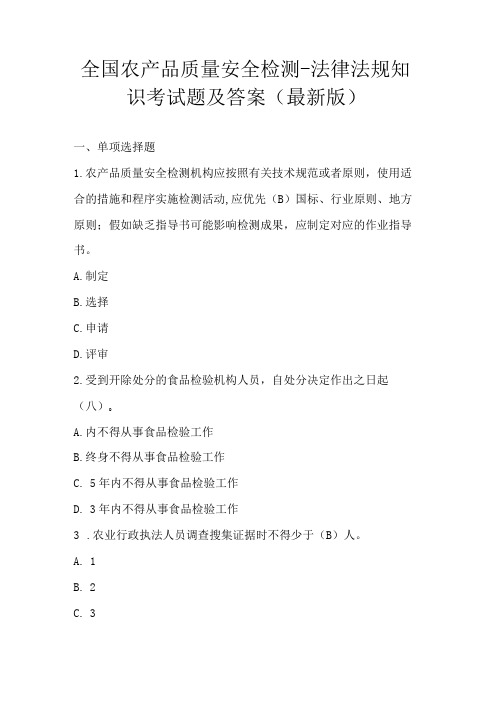 全国农产品质量安全检测-法律法规知识考试题及答案（最新版）

一、单项选择题

1.农产品质量安全检测机构应按照有关技术规范或者原则，使用适合的措施和程序实施检测活动,应优先（B）国标、行业原则、地方原则；假如缺乏指导书可能影响检测成果，应制定对应的作业指导书。

A.制定

B.选择

C.申请

D.评审

2.受到开除处分的食品检验机构人员，自处分决定作出之日起（八）。

A.内不得从事食品检验工作

B.终身不得从事食品检验工作

C. 5年内不得从事食品检验工作

D. 3年内不得从事食品检验工作

3 .农业行政执法人员调查搜集证据时不得少于（B）人。

A. 1

B. 2

C. 3